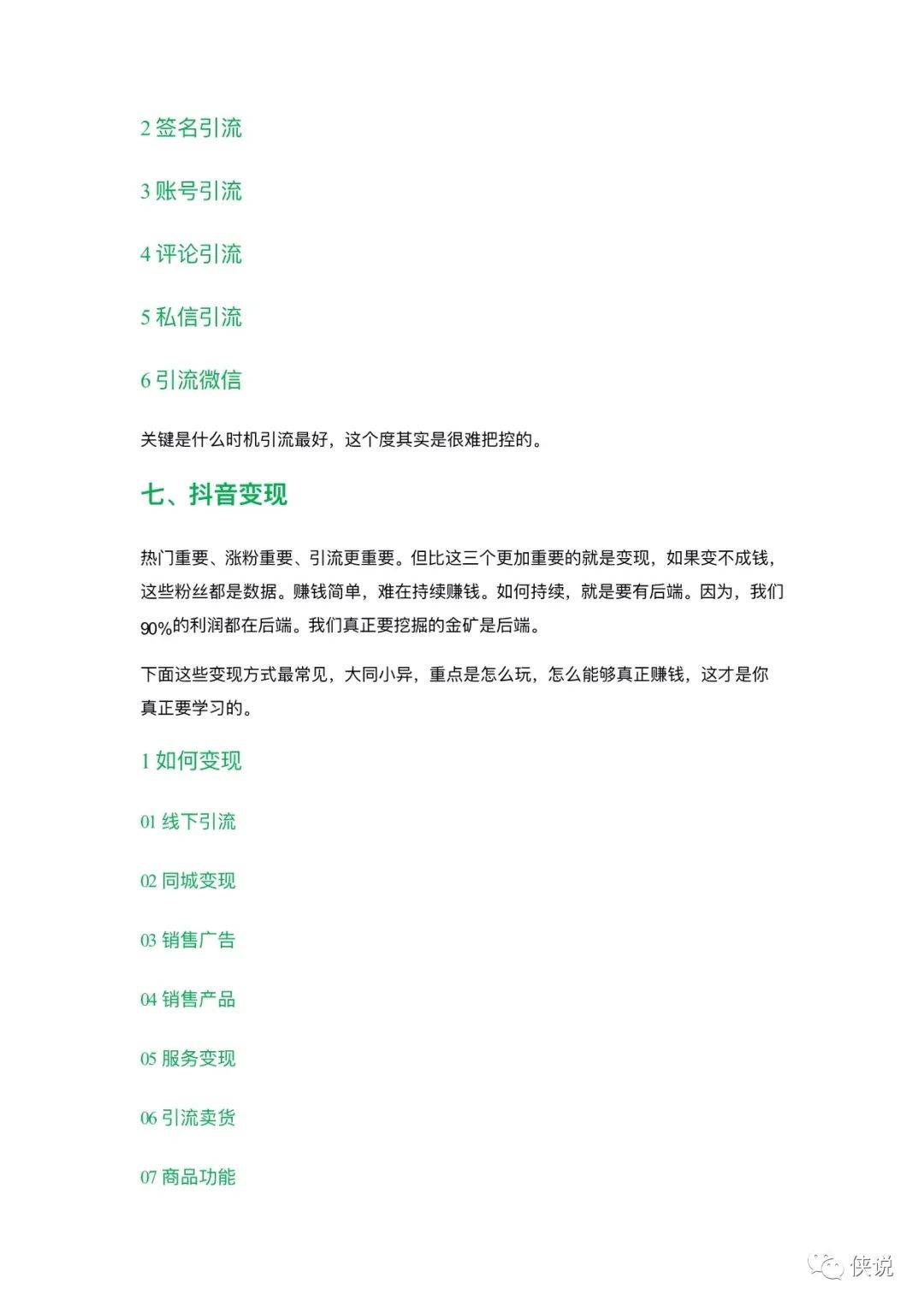 2 签名引流

3 账号引流

4 评论引流

5 私信引流

6 引流微信

关键是什么时机引流最好，这个度其实是很难把控的。

七、抖音变现

热门重要、涨粉重要、引流更重要。但比这三个更加重要的就是变现，如果变不成钱，这些粉丝都是数据。赚钱简单，难在持续赚钱。如何持续，就是要有后端。因为，我们90%的利润都在后端。我们真正要挖掘的金矿是后端。

下面这些变现方式最常见，大同小异，重点是怎么玩，怎么能够真正赚钱，这才是你真正要学习的。

1 如何变现

01 线下引流

02 同城变现

03 销售广告

04 销售产品

05 服务变现

06 引流卖货

07 商品功能

侠说